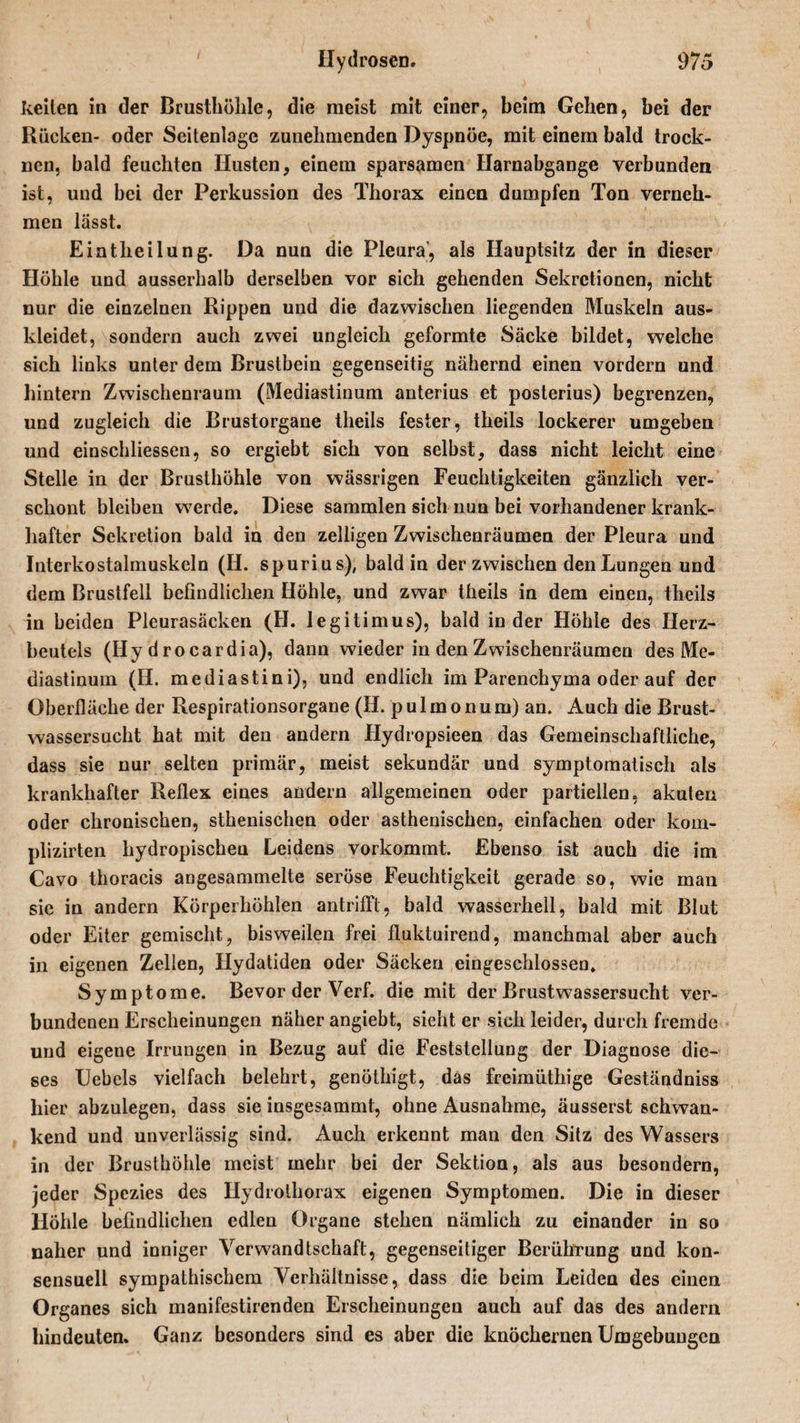 Hydrosen. 975

keiten in der Brusthöhle, die meist mit einer, beim Gehen, bei der Rücken- oder Seitenlage zunehmenden Dyspnöe, mit einem bald trocknen, bald feuchten Husten, einem sparsamen Harnabgange verbunden ist, und bei der Perkussion des Thorax einen dumpfen Ton vernehmen lässt.

Eintheilung. Da nun die Pleura, als Hauptsitz der in dieser Höhle und ausserhalb derselben vor sich gehenden Sekretionen, nicht nur die einzelnen Rippen und die dazwischen liegenden Muskeln auskleidet, sondern auch zwei ungleich geformte Säcke bildet, welche sich links unter dem Brustbein gegenseitig nähernd einen vordern und hintern Zwischenraum (Mediastinum anterius et posterius) begrenzen, und zugleich die Brustorgane theils fester, theils lockerer umgeben und einschliessen, so ergiebt sich von selbst, dass nicht leicht eine Stelle in der Brusthöhle von wässrigen Feuchtigkeiten gänzlich verschont bleiben werde. Diese sammlen sich nun bei vorhandener krankhafter Sekretion bald in den zelligen Zwischenräumen der Pleura und Interkostalmuskeln (H. spurius), bald in der zwischen den Lungen und dem Brustfell befindlichen Höhle, und zwar theils in dem einen, theils in beiden Pleurasäcken (H. legitimus), bald in der Höhle des Herzbeutels (Hydrocardia), dann wieder in den Zwischenräumen des Mediastinum (H. mediastini), und endlich im Parenchyma oder auf der Oberfläche der Respirationsorgane (H. pulmonum) an. Auch die Brustwassersucht hat mit den andern Hydropsieen das Gemeinschaftliche, dass sie nur selten primär, meist sekundär und symptomatisch als krankhafter Reflex eines andern allgemeinen oder partiellen, akuten oder chronischen, sthenischen oder asthenischen, einfachen oder komplizirten hydropischen Leidens vorkommt. Ebenso ist auch die im Cavo thoracis angesammelte seröse Feuchtigkeit gerade so, wie man sie in andern Körperhöhlen antrifft, bald wasserhell, bald mit Blut oder Eiter gemischt, bisweilen frei fluktuirend, manchmal aber auch in eigenen Zellen, Hydatiden oder Säcken eingeschlossen.

Symptome. Bevor der Verf. die mit der Brustwassersucht verbundenen Erscheinungen näher angiebt, sieht er sich leider, durch fremde und eigene Irrungen in Bezug auf die Feststellung der Diagnose dieses Uebels vielfach belehrt, genöthigt, das freimüthige Geständniss hier abzulegen, dass sie insgesammt, ohne Ausnahme, äusserst schwankend und unverlässig sind. Auch erkennt man den Sitz des Wassers in der Brusthöhle meist mehr bei der Sektion, als aus besondern, jeder Spezies des Hydrothorax eigenen Symptomen. Die in dieser Höhle befindlichen edlen Organe stehen nämlich zu einander in so naher und inniger Verwandtschaft, gegenseitiger Berührung und konsensuell sympathischem Verhältnisse, dass die beim Leiden des einen Organes sich manifestirenden Erscheinungen auch auf das des andern hindeuten. Ganz besonders sind es aber die knöchernen Umgebungen